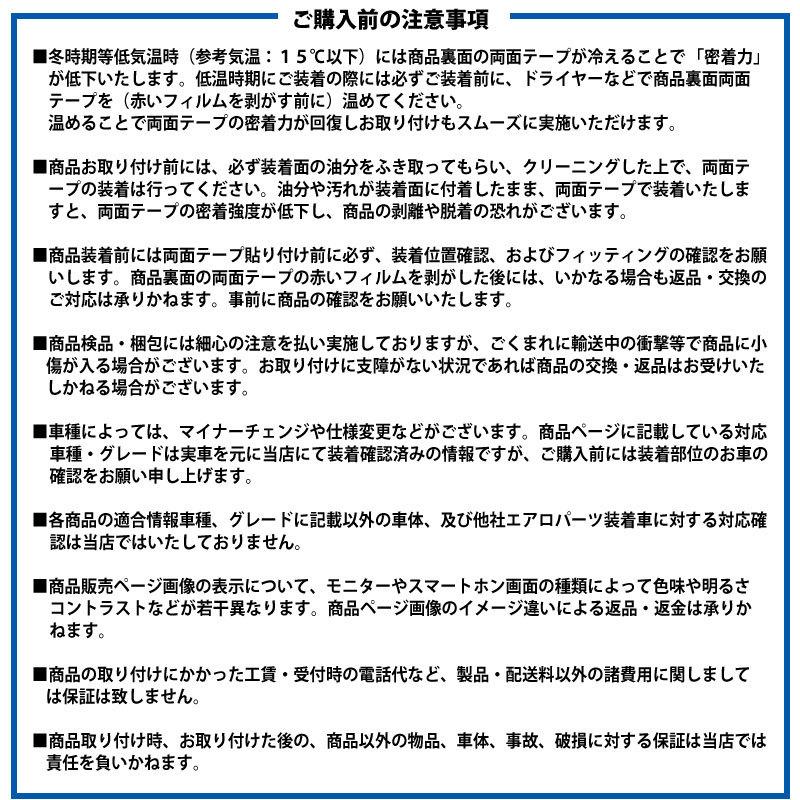 ご購入前の注意事項

■冬時期等低気温時（参考気温：１５℃以下）には商品裏面の両面テープが冷えることで「密着力」が低下いたします。低温時期にご装着の際には必ずご装着前に、ドライヤーなどで商品裏面両面テープを（赤いフィルムを剥がす前に）温めてください。
温めることで両面テープの密着力が回復しお取り付けもスムーズに実施いただけます。

■商品お取り付け前には、必ず装着面の油分をふき取ってもらい、クリーニングした上で、両面テープの装着は行ってください。油分や汚れが装着面に付着したまま、両面テープで装着いたしますと、両面テープの密着強度が低下し、商品の剥離や脱着の恐れがございます。

■商品装着前には両面テープ貼り付け前に必ず、装着位置確認、およびフィッティングの確認をお願いします。商品裏面の両面テープの赤いフィルムを剥がした後には、いかなる場合も返品・交換のご対応は承りかねます。事前に商品の確認をお願いいたします。

■商品検品・梱包には細心の注意を払い実施しておりますが、ごくまれに輸送中の衝撃等で商品に小傷が入る場合がございます。お取り付けに支障がない状況であれば商品の交換・返品はお受けいたしかねる場合がございます。

■車種によっては、マイナーチェンジや仕様変更などがございます。商品ページに記載している対応車種・グレードは実車を元に当店にて装着確認済みの情報ですが、ご購入前には装着部位のお車の確認をお願い申し上げます。

■各商品の適合情報車種、グレードに記載以外の車体、及び他社エアロパーツ装着車に対する対応確認は当店ではいたしておりません。

■商品販売ページ画像の表示について、モニターやスマートホン画面の種類によって色味や明るさコントラストなどが若干異なります。商品ページ画像のイメージ違いによる返品・返金は承りかねます。

■商品の取り付けにかかった工賃・受付時の電話代など、製品・配送料以外の諸費用に関しましては保証は致しません。

■商品取り付け時、お取り付けた後の、商品以外の物品、車体、事故、破損に対する保証は当店では責任を負いかねます。